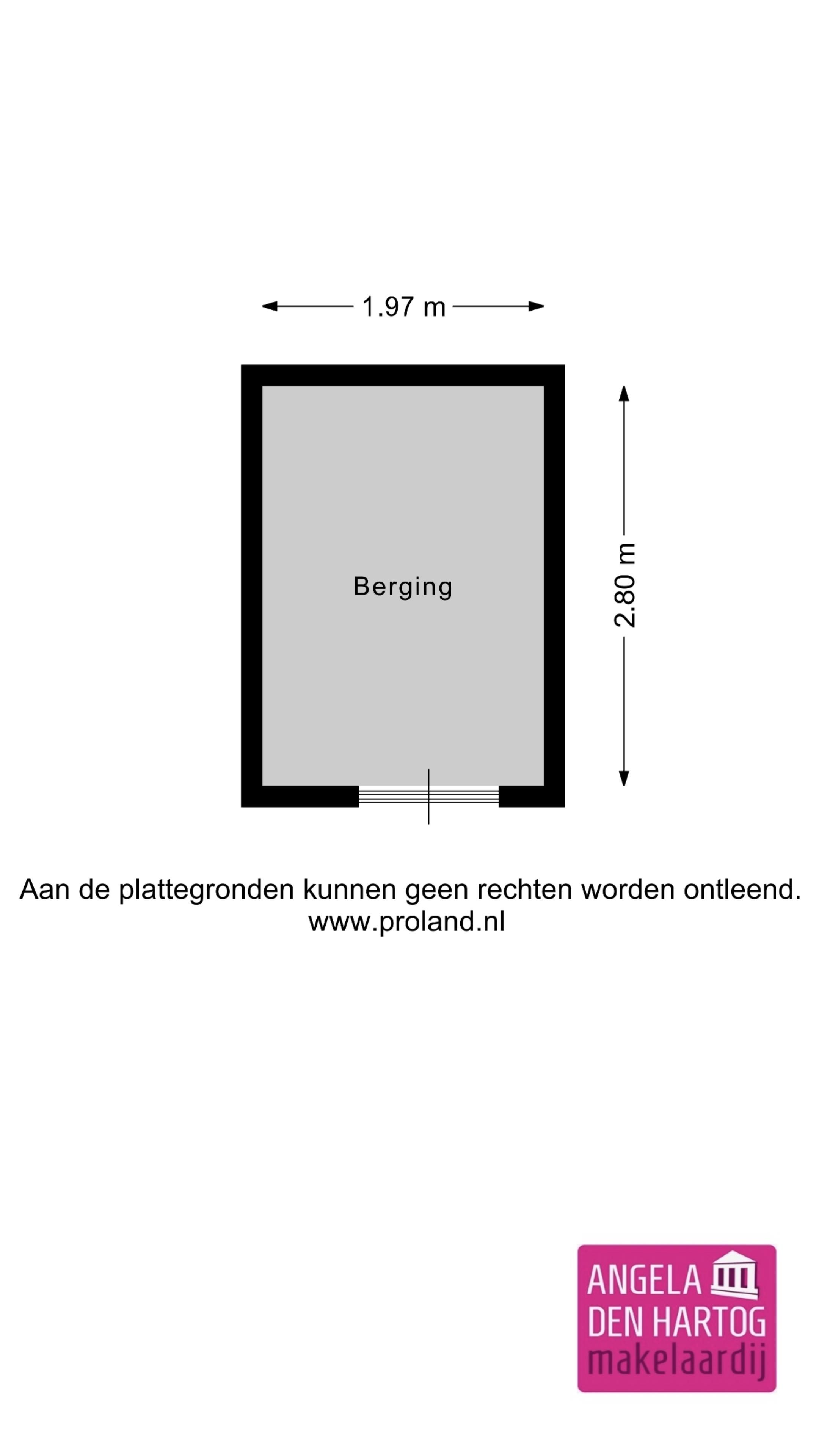 1.97 m

Berging

2.80 m

Aan de plattegronden kunnen geen rechten worden ontleend.
www.proland.nl

ANGELA
DEN HARTOG
makelaardij